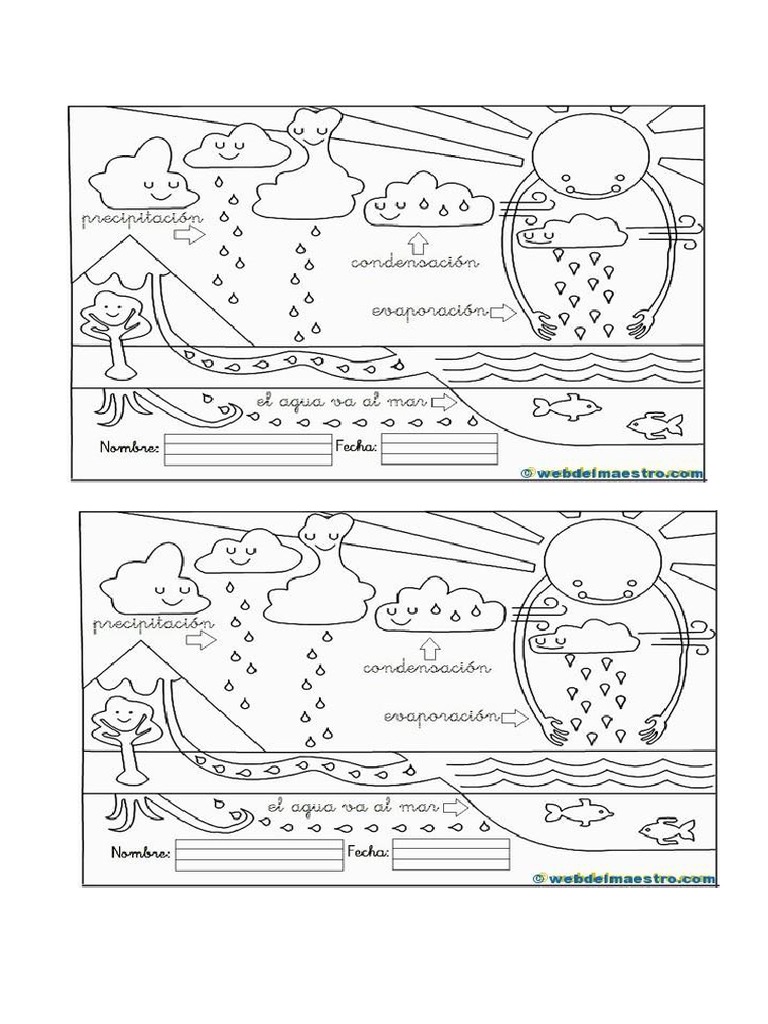 precipitación

condensación

evaporación

el agua va al mar

Nombre: Fecha:

© webdelmaestro.com

precipitación

condensación

evaporación

el agua va al mar

Nombre: Fecha:

© webdelmaestro.com